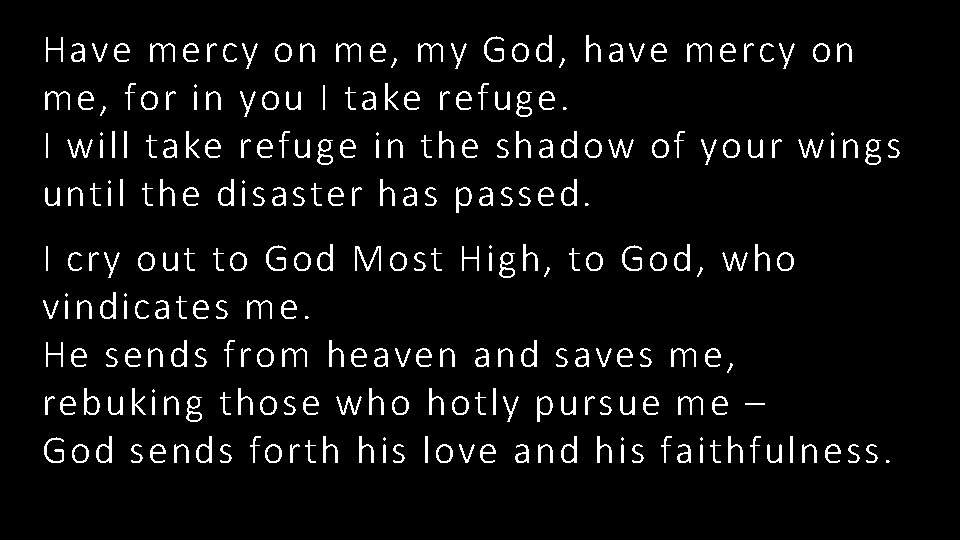 Have mercy on me, my God, have mercy on me, for in you I take refuge.
I will take refuge in the shadow of your wings until the disaster has passed.

I cry out to God Most High, to God, who vindicates me.
He sends from heaven and saves me, rebuking those who hotly pursue me –
God sends forth his love and his faithfulness.